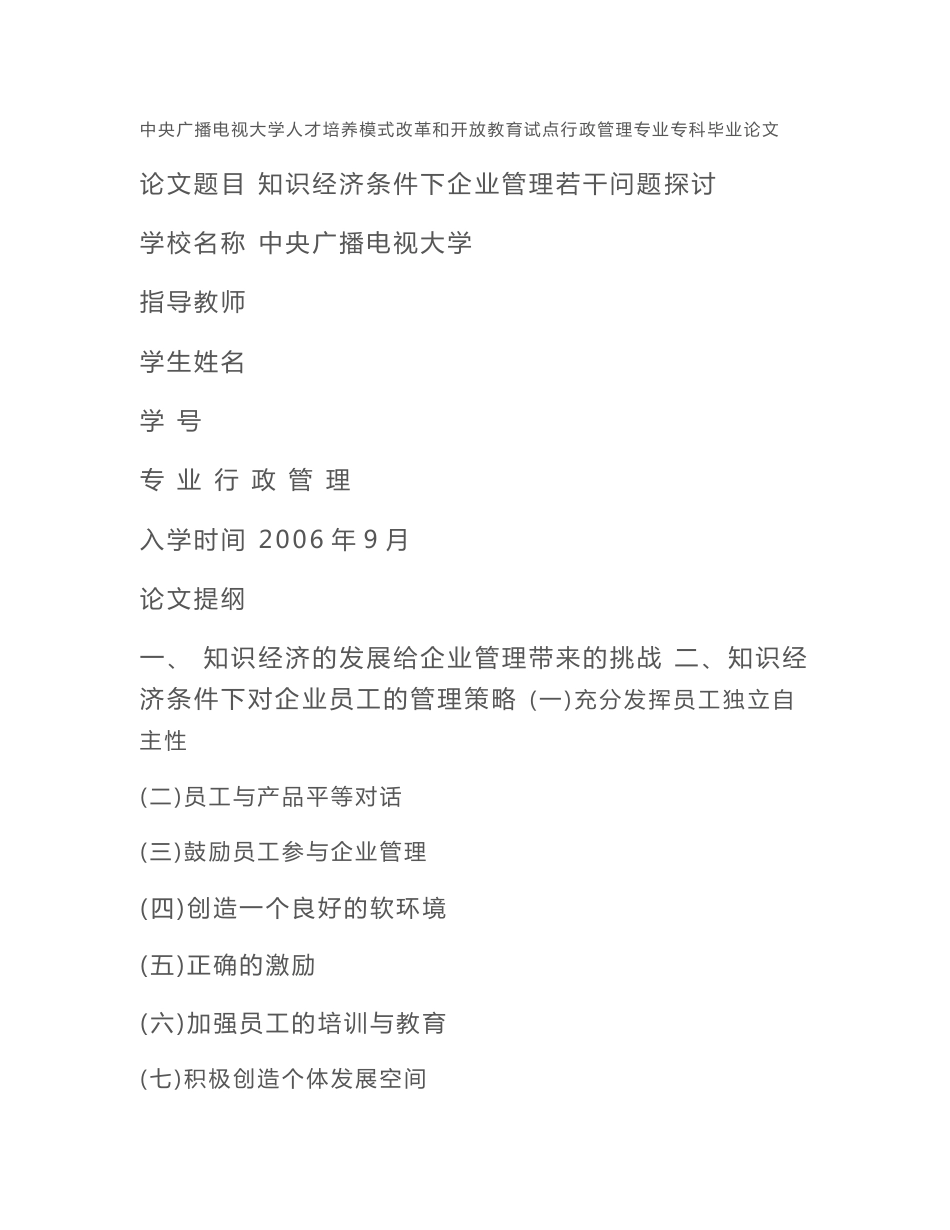 中央广播电视大学人才培养模式改革和开放教育试点行政管理专业专科毕业论文

论文题目 知识经济条件下企业管理若干问题探讨

学校名称 中央广播电视大学

指导教师

学生姓名

学 号

专 业 行 政 管 理

入学时间 2006 年 9 月

论文提纲

一、 知识经济的发展给企业管理带来的挑战 二、知识经济条件下对企业员工的管理策略 (一)充分发挥员工独立自主性

(二)员工与产品平等对话

(三)鼓励员工参与企业管理

(四)创造一个良好的软环境

(五)正确的激励

(六)加强员工的培训与教育

(七)积极创造个体发展空间